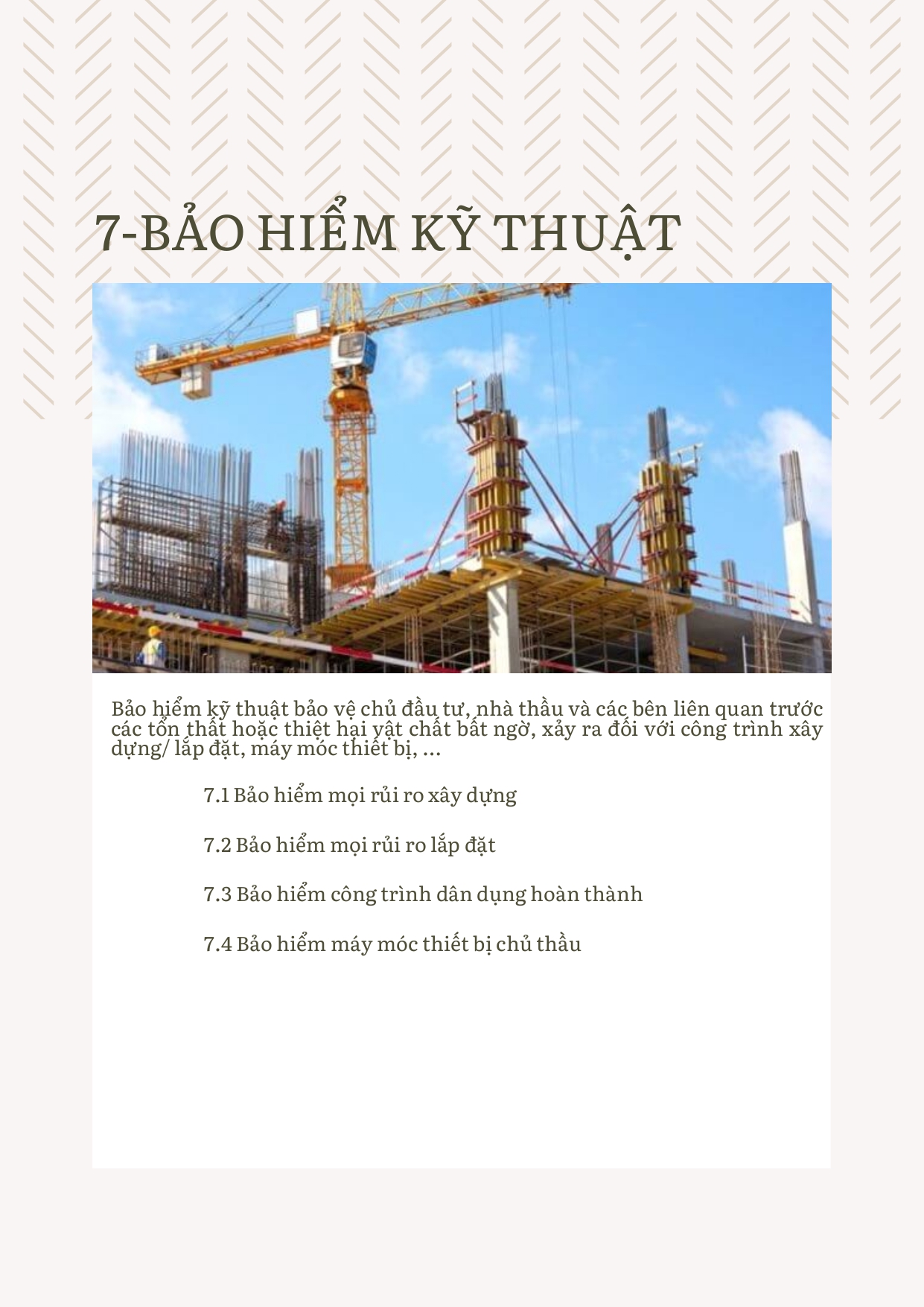 7-BẢO HIỂM KỸ THUẬT

Bảo hiểm kỹ thuật bảo vệ chủ đầu tư, nhà thầu và các bên liên quan trước các tổn thất hoặc thiệt hại vật chất bất ngờ, xảy ra đối với công trình xây dựng/ lắp đặt, máy móc thiết bị, ...

7.1 Bảo hiểm mọi rủi ro xây dựng

7.2 Bảo hiểm mọi rủi ro lắp đặt

7.3 Bảo hiểm công trình dân dụng hoàn thành

7.4 Bảo hiểm máy móc thiết bị chủ thầu